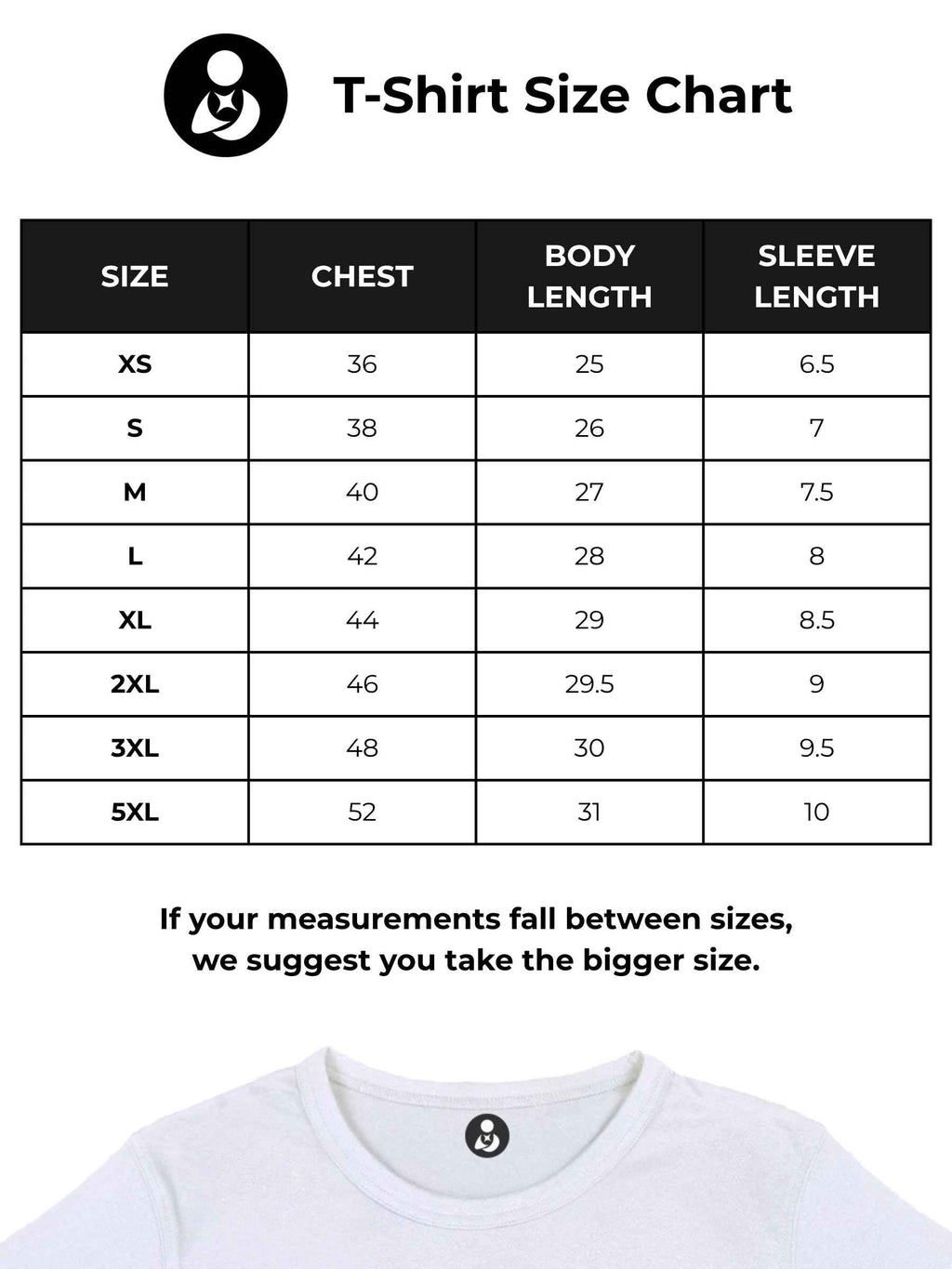 T-Shirt Size Chart

| SIZE | CHEST | BODY LENGTH | SLEEVE LENGTH |
|---|---|---|---|
| XS | 36 | 25 | 6.5 |
| S | 38 | 26 | 7 |
| M | 40 | 27 | 7.5 |
| L | 42 | 28 | 8 |
| XL | 44 | 29 | 8.5 |
| 2XL | 46 | 29.5 | 9 |
| 3XL | 48 | 30 | 9.5 |
| 5XL | 52 | 31 | 10 |

If your measurements fall between sizes, we suggest you take the bigger size.